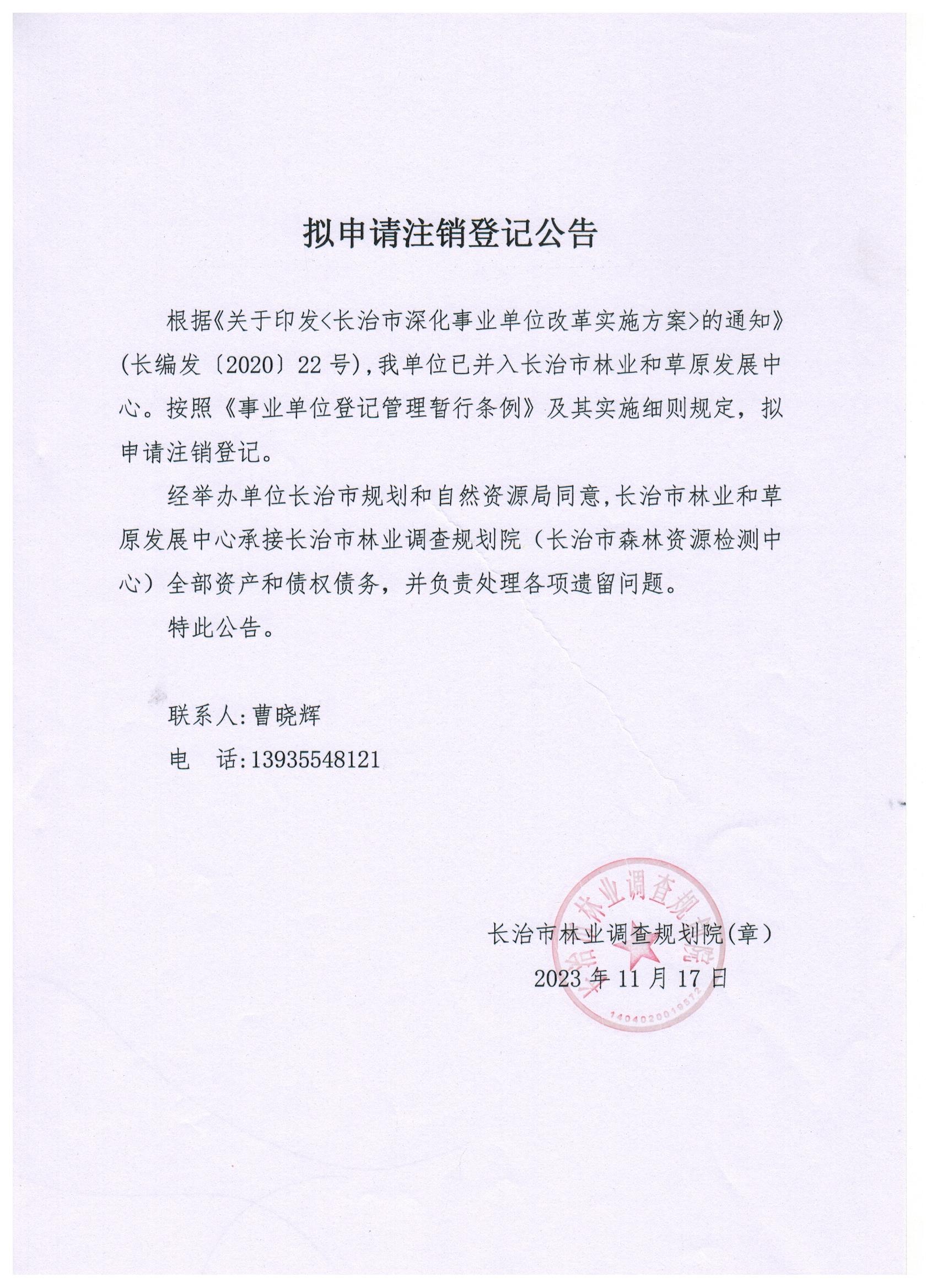 拟申请注销登记公告

根据《关于印发<长治市深化事业单位改革实施方案>的通知》（长编发〔2020〕22号），我单位已并入长治市林业和草原发展中心。按照《事业单位登记管理暂行条例》及其实施细则规定，拟申请注销登记。

经举办单位长治市规划和自然资源局同意，长治市林业和草原发展中心承接长治市林业调查规划院（长治市森林资源检测中心）全部资产和债权债务，并负责处理各项遗留问题。

特此公告。

联系人：曹晓辉

电　话：13935548121

长治市林业调查规划院（章）

2023年11月17日

长治市林业调查规划院

1404020019572